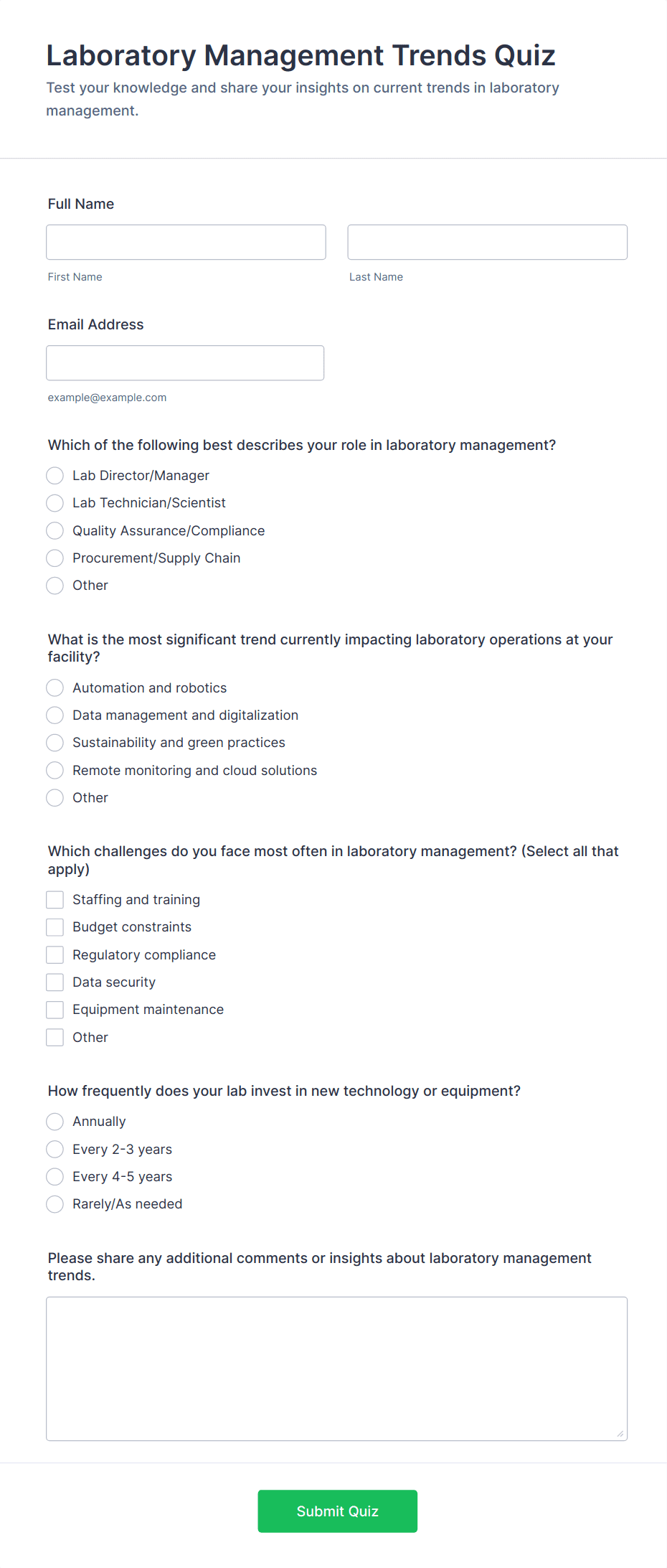 Laboratory Management Trends Quiz

Test your knowledge and share your insights on current trends in laboratory management.

Full Name

First Name

Last Name

Email Address

example@example.com

Which of the following best describes your role in laboratory management?

Lab Director/Manager

Lab Technician/Scientist

Quality Assurance/Compliance

Procurement/Supply Chain

Other

What is the most significant trend currently impacting laboratory operations at your facility?

Automation and robotics

Data management and digitalization

Sustainability and green practices

Remote monitoring and cloud solutions

Other

Which challenges do you face most often in laboratory management? (Select all that apply)

Staffing and training

Budget constraints

Regulatory compliance

Data security

Equipment maintenance

Other

How frequently does your lab invest in new technology or equipment?

Annually

Every 2-3 years

Every 4-5 years

Rarely/As needed

Please share any additional comments or insights about laboratory management trends.

Submit Quiz